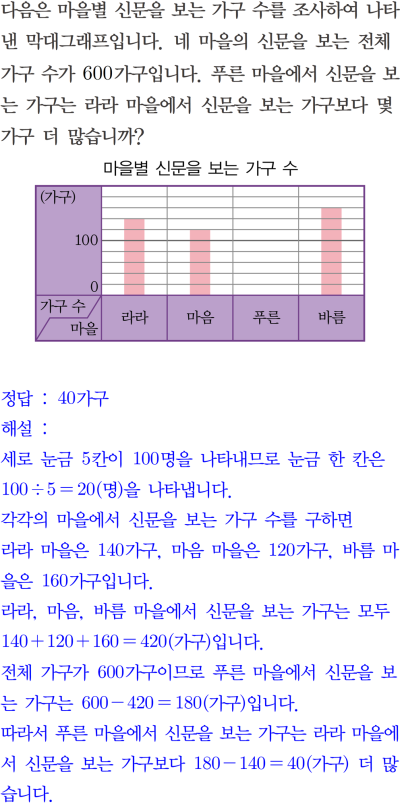 다음은 마을별 신문을 보는 가구 수를 조사하여 나타낸 막대그래프입니다. 네 마을의 신문을 보는 전체 가구 수가 600가구입니다. 푸른 마을에서 신문을 보는 가구는 라라 마을에서 신문을 보는 가구보다 몇 가구 더 많습니까?

마을별 신문을 보는 가구 수

(가구)
100
0
가구 수
마을
라라
마음
푸른
바름

정답 : 40가구
해설 :
세로 눈금 5칸이 100명을 나타내므로 눈금 한 칸은 $100 \div 5 = 20$(명)을 나타냅니다.
각각의 마을에서 신문을 보는 가구 수를 구하면
라라 마을은 140가구, 마음 마을은 120가구, 바름 마을은 160가구입니다.
라라, 마음, 바름 마을에서 신문을 보는 가구는 모두 $140 + 120 + 160 = 420$(가구)입니다.
전체 가구가 600가구이므로 푸른 마을에서 신문을 보는 가구는 $600 - 420 = 180$(가구)입니다.
따라서 푸른 마을에서 신문을 보는 가구는 라라 마을에서 신문을 보는 가구보다 $180 - 140 = 40$(가구) 더 많습니다.